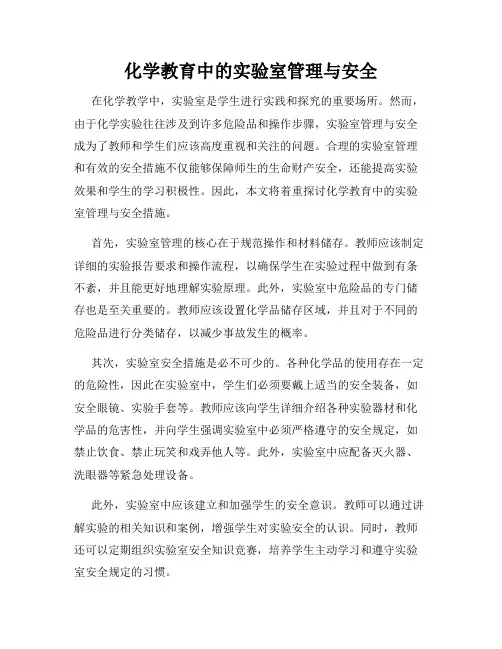 化学教育中的实验室管理与安全

在化学教学中，实验室是学生进行实践和探究的重要场所。然而，由于化学实验往往涉及到许多危险品和操作步骤，实验室管理与安全成为了教师和学生们应该高度重视和关注的问题。合理的实验室管理和有效的安全措施不仅能够保障师生的生命财产安全，还能提高实验效果和学生的学习积极性。因此，本文将着重探讨化学教育中的实验室管理与安全措施。

首先，实验室管理的核心在于规范操作和材料储存。教师应该制定详细的实验报告要求和操作流程，以确保学生在实验过程中做到有条不紊，并且能更好地理解实验原理。此外，实验室中危险品的专门储存也是至关重要的。教师应该设置化学品储存区域，并且对于不同的危险品进行分类储存，以减少事故发生的概率。

其次，实验室安全措施是必不可少的。各种化学品的使用存在一定的危险性，因此在实验室中，学生们必须要戴上适当的安全装备，如安全眼镜、实验手套等。教师应该向学生详细介绍各种实验器材和化学品的危害性，并向学生强调实验室中必须严格遵守的安全规定，如禁止饮食、禁止玩笑和戏弄他人等。此外，实验室中应配备灭火器、洗眼器等紧急处理设备。

此外，实验室中应该建立和加强学生的安全意识。教师可以通过讲解实验的相关知识和案例，增强学生对实验安全的认识。同时，教师还可以定期组织实验室安全知识竞赛，培养学生主动学习和遵守实验室安全规定的习惯。